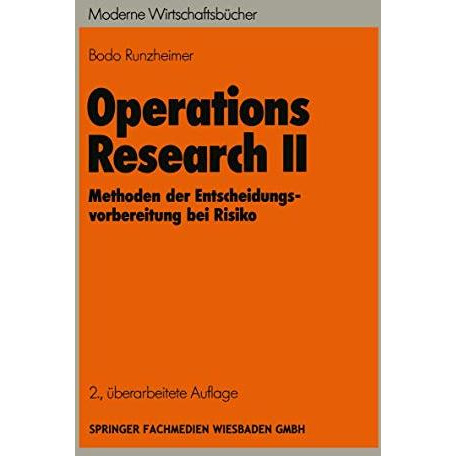 Moderne Wirtschaftsbücher

Bodo Runzheimer

Operations Research II

Methoden der Entscheidungsvorbereitung bei Risiko

2., überarbeitete Auflage

SPRINGER FACHMEDIEN WIESBADEN GMBH